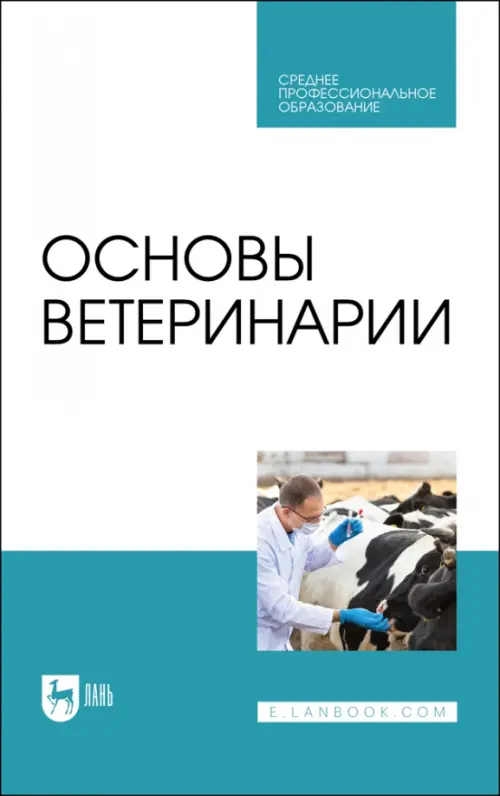 СРЕДНЕЕ ПРОФЕССИОНАЛЬНОЕ ОБРАЗОВАНИЕ

ОСНОВЫ ВЕТЕРИНАРИИ

ЛАНЬ

E.LANBOOK.COM